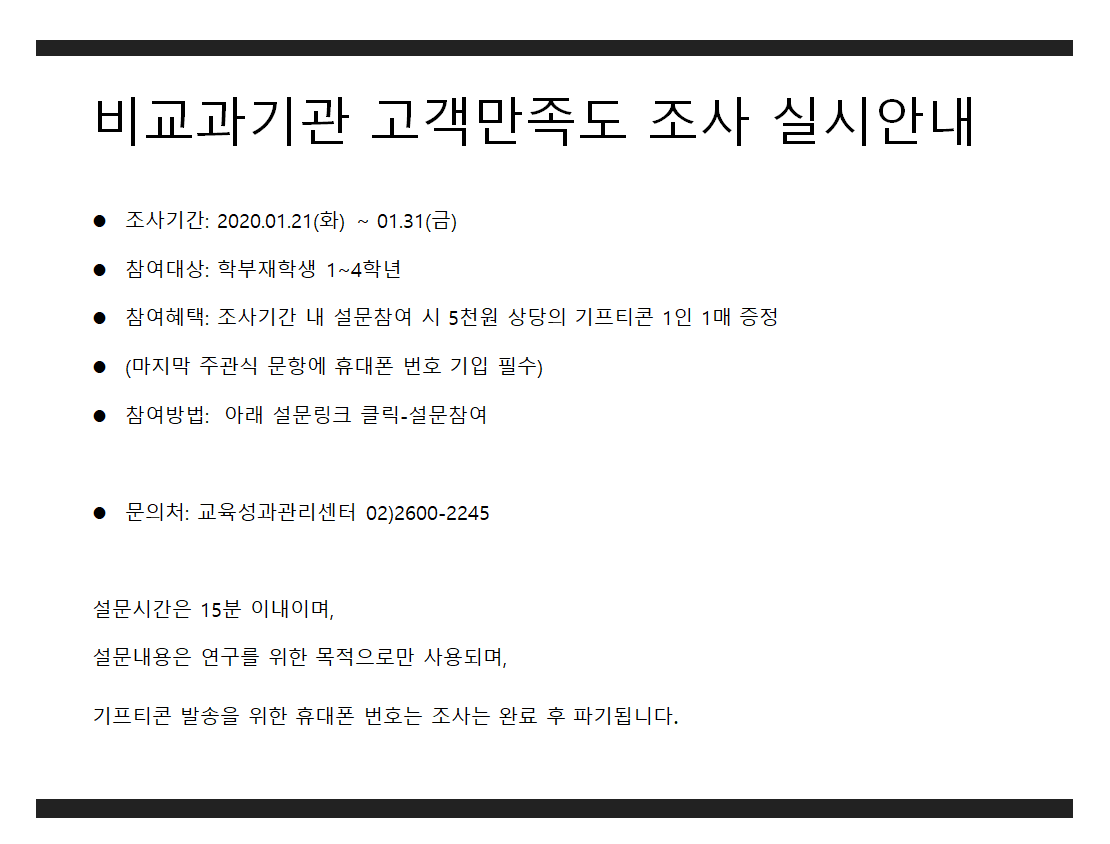 비교과기관 고객만족도 조사 실시안내

• 조사기간: 2020.01.21(화) ~ 01.31(금)
• 참여대상: 학부재학생 1~4학년
• 참여혜택: 조사기간 내 설문참여 시 5천원 상당의 기프티콘 1인 1매 증정
• (마지막 주관식 문항에 휴대폰 번호 기입 필수)
• 참여방법: 아래 설문링크 클릭-설문참여

• 문의처: 교육성과관리센터 02)2600-2245

설문시간은 15분 이내이며,

설문내용은 연구를 위한 목적으로만 사용되며,

기프티콘 발송을 위한 휴대폰 번호는 조사는 완료 후 파기됩니다.